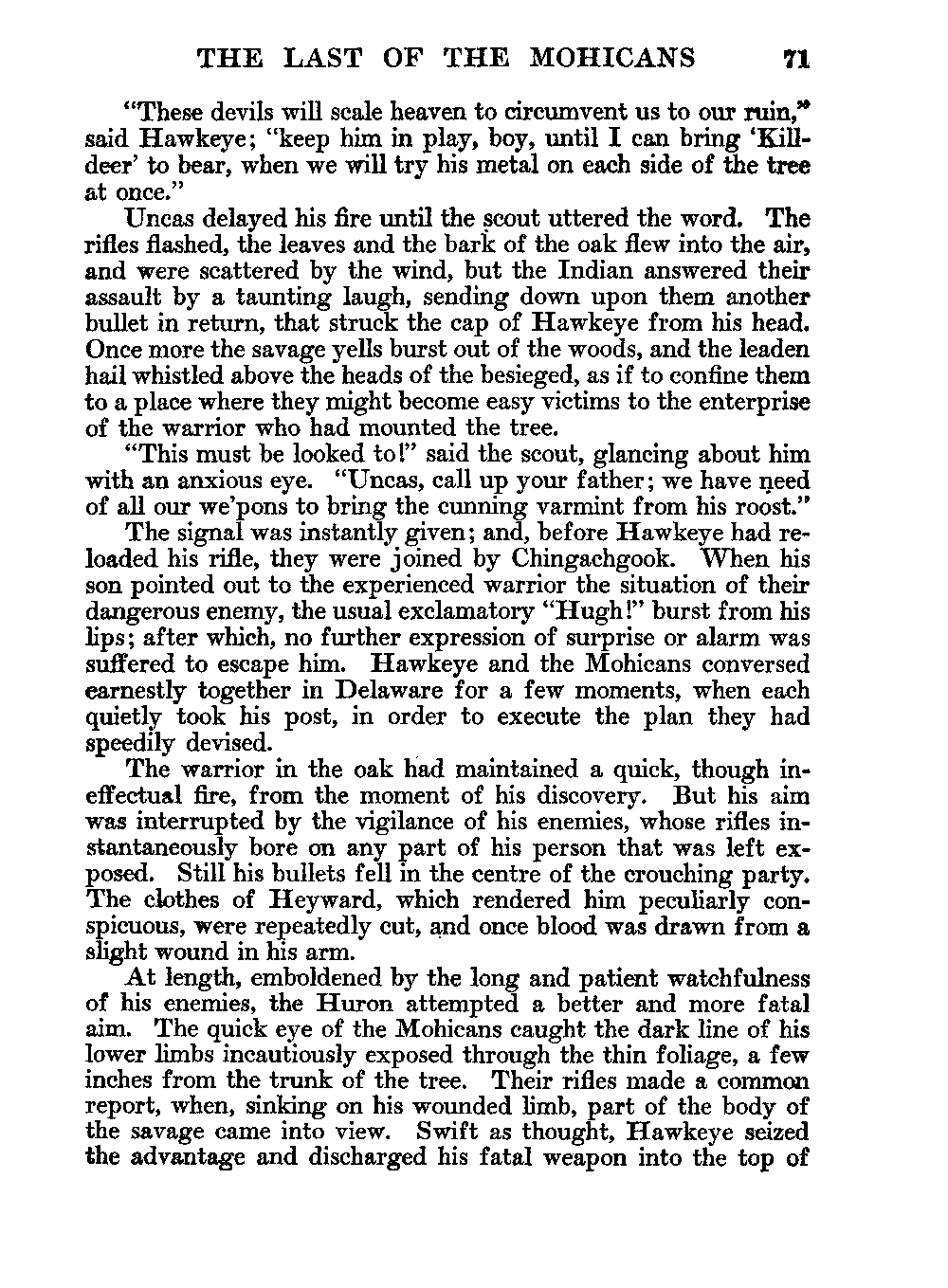 THE LAST OF THE MOHICANS 71

"These devils will scale heaven to circumvent us to our ruin," said Hawkeye; "keep him in play, boy, until I can bring 'Killdeer' to bear, when we will try his metal on each side of the tree at once."

Uncas delayed his fire until the scout uttered the word. The rifles flashed, the leaves and the bark of the oak flew into the air, and were scattered by the wind, but the Indian answered their assault by a taunting laugh, sending down upon them another bullet in return, that struck the cap of Hawkeye from his head. Once more the savage yells burst out of the woods, and the leaden hail whistled above the heads of the besieged, as if to confine them to a place where they might become easy victims to the enterprise of the warrior who had mounted the tree.

"This must be looked to!" said the scout, glancing about him with an anxious eye. "Uncas, call up your father; we have need of all our we'pons to bring the cunning varmint from his roost."

The signal was instantly given; and, before Hawkeye had reloaded his rifle, they were joined by Chingachgook. When his son pointed out to the experienced warrior the situation of their dangerous enemy, the usual exclamatory "Hugh!" burst from his lips; after which, no further expression of surprise or alarm was suffered to escape him. Hawkeye and the Mohicans conversed earnestly together in Delaware for a few moments, when each quietly took his post, in order to execute the plan they had speedily devised.

The warrior in the oak had maintained a quick, though ineffectual fire, from the moment of his discovery. But his aim was interrupted by the vigilance of his enemies, whose rifles instantaneously bore on any part of his person that was left exposed. Still his bullets fell in the centre of the crouching party. The clothes of Heyward, which rendered him peculiarly conspicuous, were repeatedly cut, and once blood was drawn from a slight wound in his arm.

At length, emboldened by the long and patient watchfulness of his enemies, the Huron attempted a better and more fatal aim. The quick eye of the Mohicans caught the dark line of his lower limbs incautiously exposed through the thin foliage, a few inches from the trunk of the tree. Their rifles made a common report, when, sinking on his wounded limb, part of the body of the savage came into view. Swift as thought, Hawkeye seized the advantage and discharged his fatal weapon into the top of